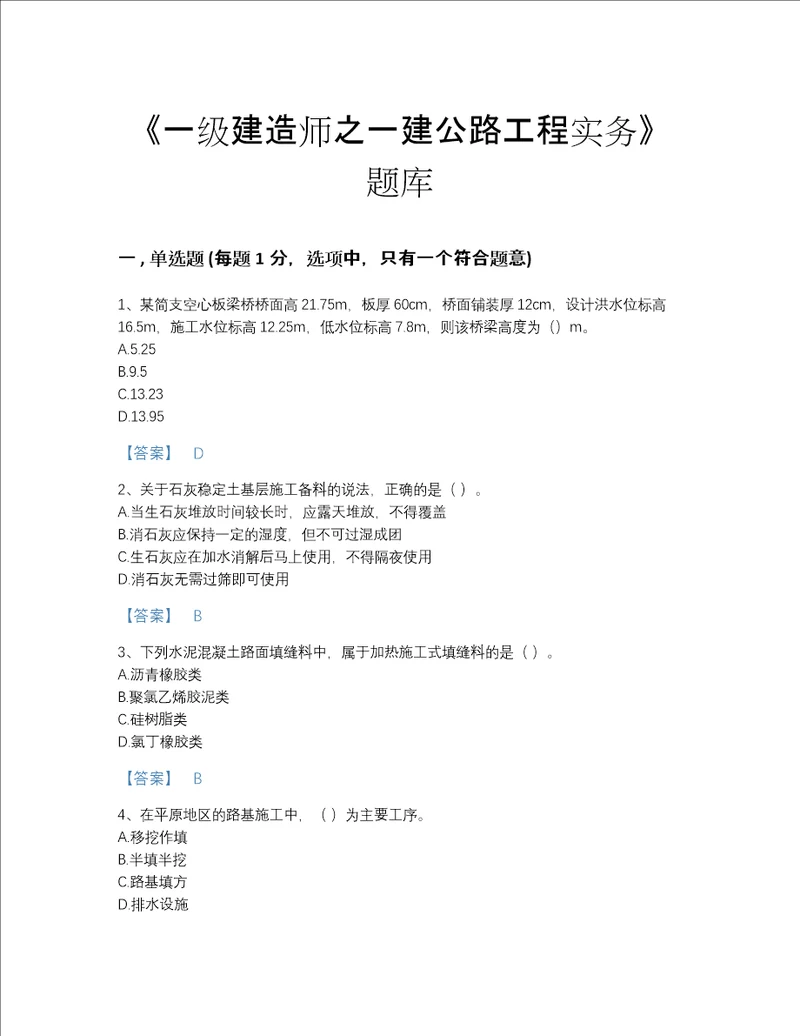 《一级建造师之一建公路工程实务》题库

一，单选题 (每题 1 分，选项中，只有一个符合题意)

1、某简支空心板梁桥桥面高 21.75m，板厚 60cm，桥面铺装厚 12cm，设计洪水位标高 16.5m，施工水位标高 12.25m，低水位标高 7.8m，则该桥梁高度为（）m。
A.5.25
B.9.5
C.13.23
D.13.95

【答案】 D

2、关于石灰稳定土基层施工备料的说法，正确的是（ ）。
A.当生石灰堆放时间较长时，应露天堆放，不得覆盖
B.消石灰应保持一定的湿度，但不可过湿成团
C.生石灰应在加水消解后马上使用，不得隔夜使用
D.消石灰无需过筛即可使用

【答案】 B

3、下列水泥混凝土路面填缝料中，属于加热施工式填缝料的是（ ）。
A.沥青橡胶类
B.聚氯乙烯胶泥类
C.硅树脂类
D.氯丁橡胶类

【答案】 B

4、在平原地区的路基施工中，（ ）为主要工序。
A.移挖作填
B.半填半挖
C.路基填方
D.排水设施